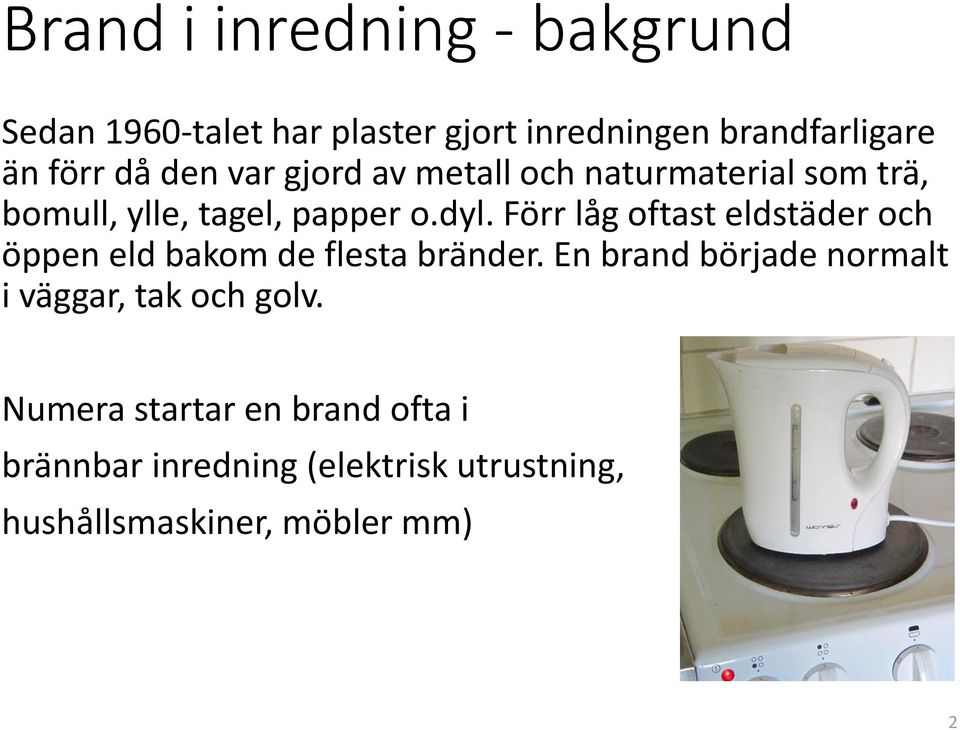 Brand i inredning - bakgrund

Sedan 1960-talet har plaster gjort inredningen brandfarligare än förr då den var gjord av metall och naturmaterial som trä, bomull, ylle, tagel, papper o.dyl. Förr låg oftast eldstäder och öppen eld bakom de flesta bränder. En brand började normalt i väggar, tak och golv.

Numera startar en brand ofta i brännbar inredning (elektrisk utrustning, hushållsmaskiner, möbler mm)

2